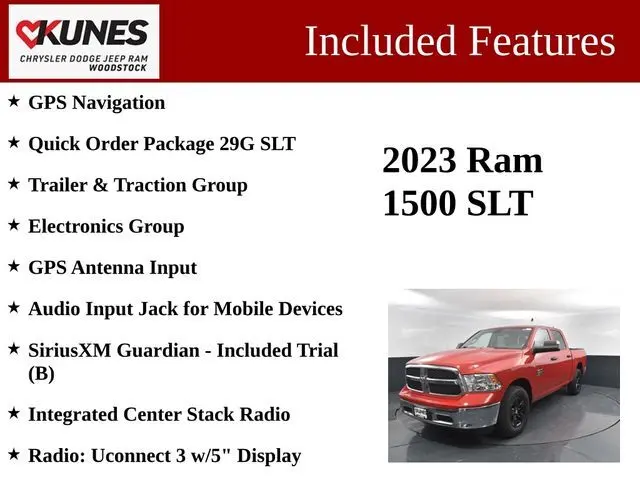 KUNES
CHRYSLER DODGE JEEP RAM
WOODSTOCK

Included Features

★ GPS Navigation

★ Quick Order Package 29G SLT

★ Trailer & Traction Group

★ Electronics Group

★ GPS Antenna Input

★ Audio Input Jack for Mobile Devices

★ SiriusXM Guardian - Included Trial (B)

★ Integrated Center Stack Radio

★ Radio: Uconnect 3 w/5" Display

2023 Ram 1500 SLT